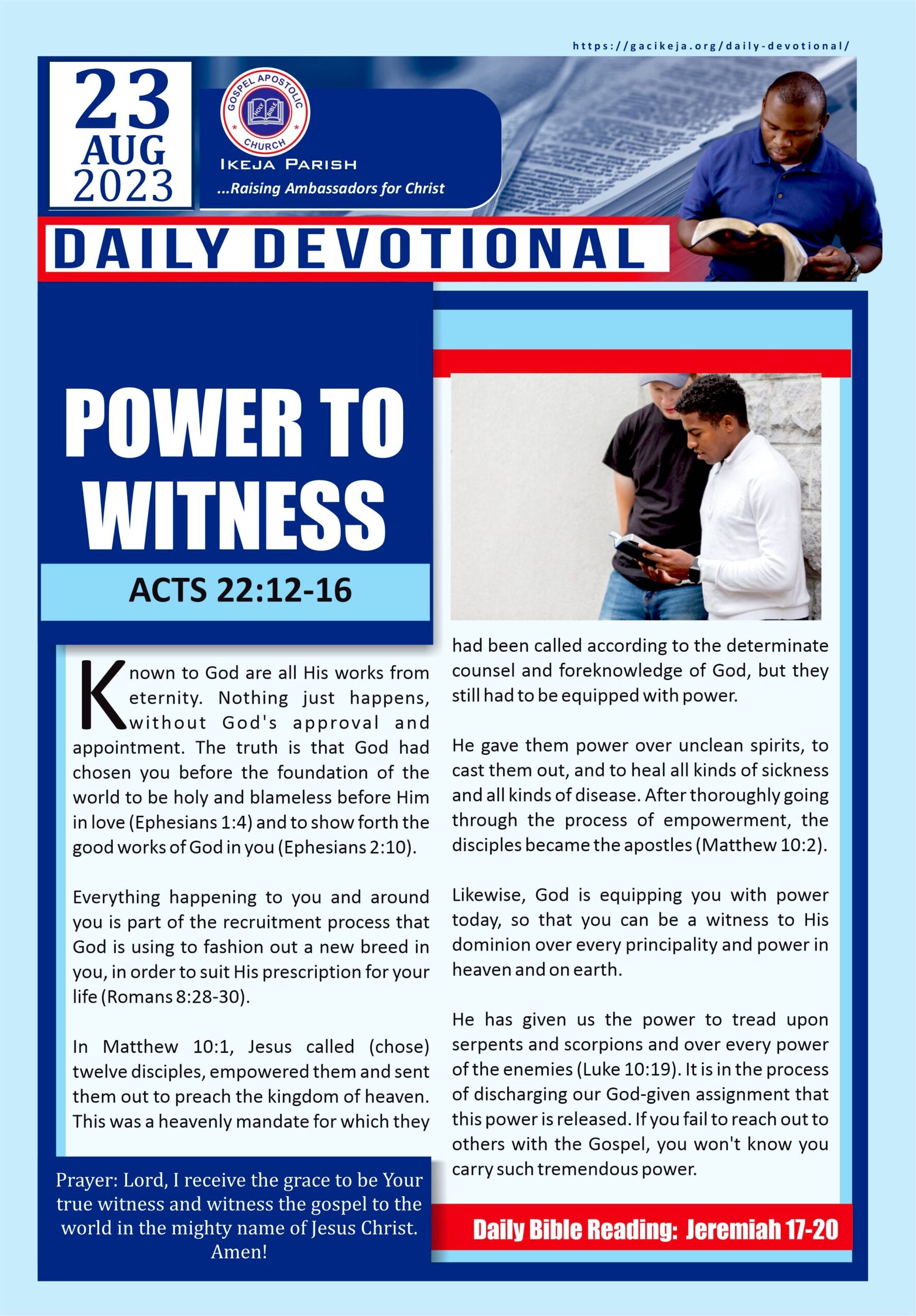 https://gacikeja.org/daily-devotional/

23 AUG 2023

GOSPEL APOSTOLIC CHURCH

HOLY BIBLE

IKEJA PARISH

...Raising Ambassadors for Christ

DAILY DEVOTIONAL

POWER TO WITNESS

ACTS 22:12-16

Known to God are all His works from eternity. Nothing just happens, without God's approval and appointment. The truth is that God had chosen you before the foundation of the world to be holy and blameless before Him in love (Ephesians 1:4) and to show forth the good works of God in you (Ephesians 2:10).

Everything happening to you and around you is part of the recruitment process that God is using to fashion out a new breed in you, in order to suit His prescription for your life (Romans 8:28-30).

In Matthew 10:1, Jesus called (chose) twelve disciples, empowered them and sent them out to preach the kingdom of heaven. This was a heavenly mandate for which they had been called according to the determinate counsel and foreknowledge of God, but they still had to be equipped with power.

He gave them power over unclean spirits, to cast them out, and to heal all kinds of sickness and all kinds of disease. After thoroughly going through the process of empowerment, the disciples became the apostles (Matthew 10:2).

Likewise, God is equipping you with power today, so that you can be a witness to His dominion over every principality and power in heaven and on earth.

He has given us the power to tread upon serpents and scorpions and over every power of the enemies (Luke 10:19). It is in the process of discharging our God-given assignment that this power is released. If you fail to reach out to others with the Gospel, you won't know you carry such tremendous power.

Prayer: Lord, I receive the grace to be Your true witness and witness the gospel to the world in the mighty name of Jesus Christ. Amen!

Daily Bible Reading: Jeremiah 17-20